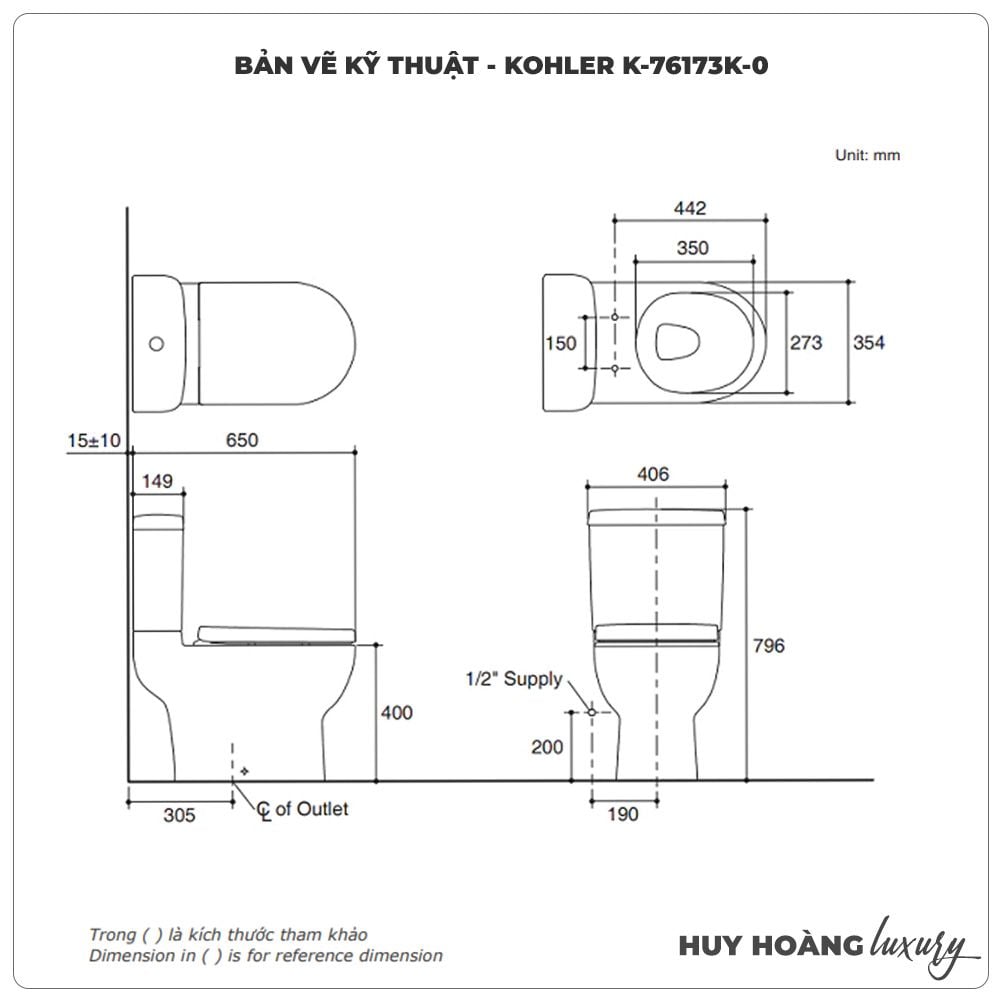 BẢN VẼ KỸ THUẬT - KOHLER K-76173K-0

Unit: mm

442

350

150

273

354

15±10

650

149

406

796

1/2" Supply

400

200

305

℄ of Outlet

190

Trong ( ) là kích thước tham khảo
Dimension in ( ) is for reference dimension

HUY HOÀNG luxury